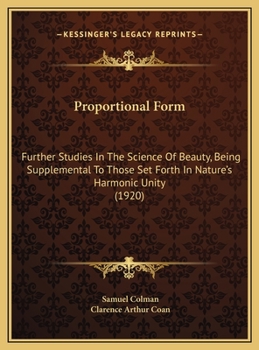 —KESSINGER'S LEGACY REPRINTS—

Proportional Form

Further Studies In The Science Of Beauty, Being Supplemental To Those Set Forth In Nature's Harmonic Unity
(1920)

Samuel Colman
Clarence Arthur Coan